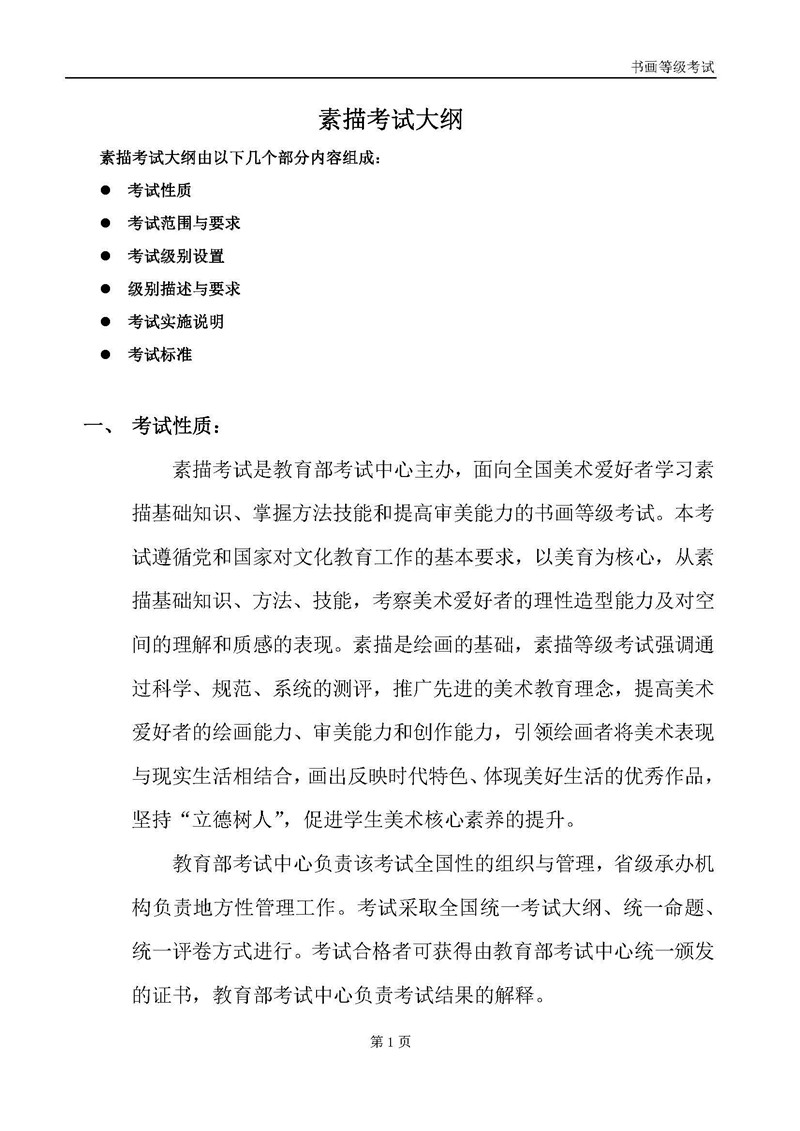 书画等级考试

素描考试大纲

素描考试大纲由以下几个部分内容组成：

● 考试性质
● 考试范围与要求
● 考试级别设置
● 级别描述与要求
● 考试实施说明
● 考试标准

一、 考试性质：

素描考试是教育部考试中心主办，面向全国美术爱好者学习素描基础知识、掌握方法技能和提高审美能力的书画等级考试。本考试遵循党和国家对文化教育工作的基本要求，以美育为核心，从素描基础知识、方法、技能，考察美术爱好者的理性造型能力及对空间的理解和质感的表现。素描是绘画的基础，素描等级考试强调通过科学、规范、系统的测评，推广先进的美术教育理念，提高美术爱好者的绘画能力、审美能力和创作能力，引领绘画者将美术表现与现实生活相结合，画出反映时代特色、体现美好生活的优秀作品，坚持“立德树人”，促进学生美术核心素养的提升。

教育部考试中心负责该考试全国性的组织与管理，省级承办机构负责地方性管理工作。考试采取全国统一考试大纲、统一命题、统一评卷方式进行。考试合格者可获得由教育部考试中心统一颁发的证书，教育部考试中心负责考试结果的解释。

第 1 页